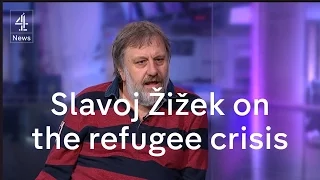 4
News

Slavoj Žižek on the refugee crisis